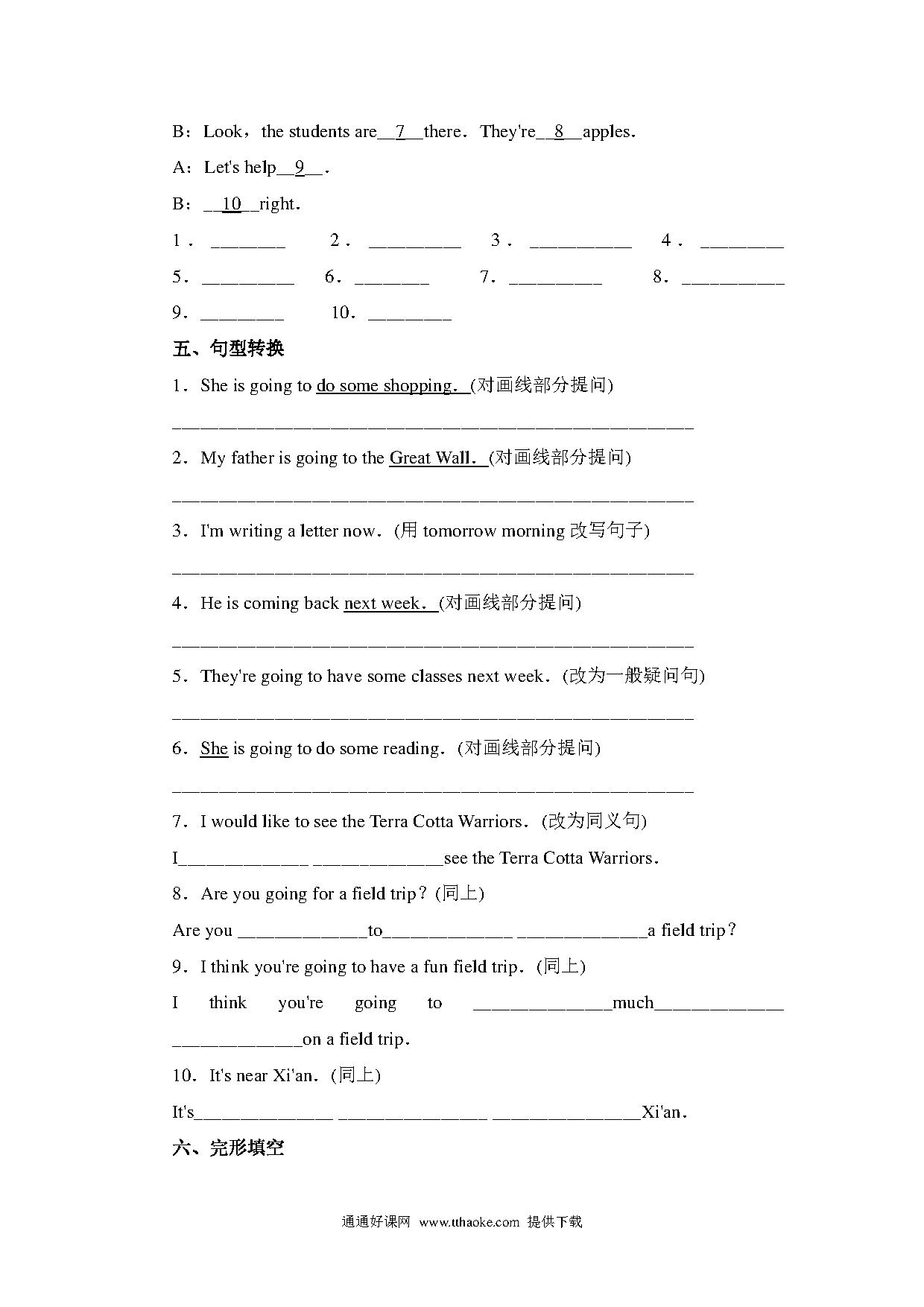 B：Look，the students are__7__there．They're__8__apples．

A：Let's help__9__．

B：__10__right．

1．________ 2．__________ 3．___________ 4．_________

5．__________ 6．________ 7．__________ 8．___________

9．_________ 10．_________

五、句型转换

1．She is going to do some shopping．(对画线部分提问)

________________________________________________________

2．My father is going to the Great Wall．(对画线部分提问)

________________________________________________________

3．I'm writing a letter now．(用 tomorrow morning 改写句子)

________________________________________________________

4．He is coming back next week．(对画线部分提问)

________________________________________________________

5．They're going to have some classes next week．(改为一般疑问句)

________________________________________________________

6．She is going to do some reading．(对画线部分提问)

________________________________________________________

7．I would like to see the Terra Cotta Warriors．(改为同义句)

I______________ ______________see the Terra Cotta Warriors．

8．Are you going for a field trip？(同上)

Are you ______________to______________ ______________a field trip？

9．I think you're going to have a fun field trip．(同上)

I think you're going to _______________much______________ ______________on a field trip．

10．It's near Xi'an．(同上)

It's______________ ________________ ________________Xi'an．

六、完形填空

通通好课网 www.tthaoke.com 提供下载